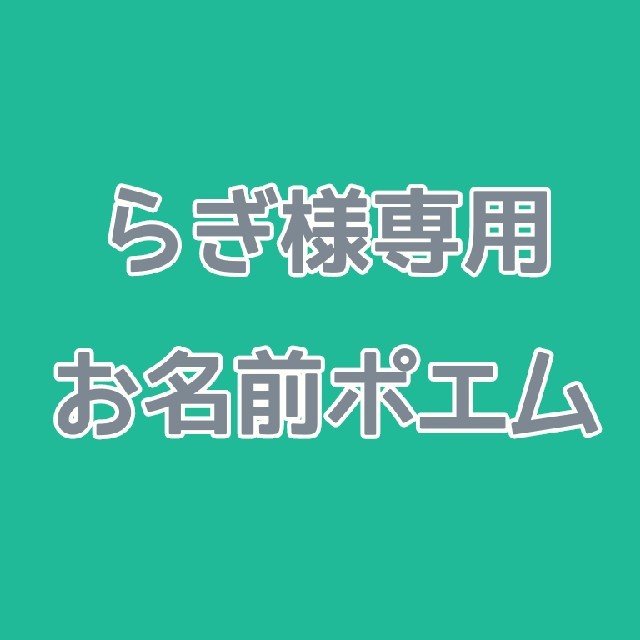 らぎ様専用
お名前ポエム